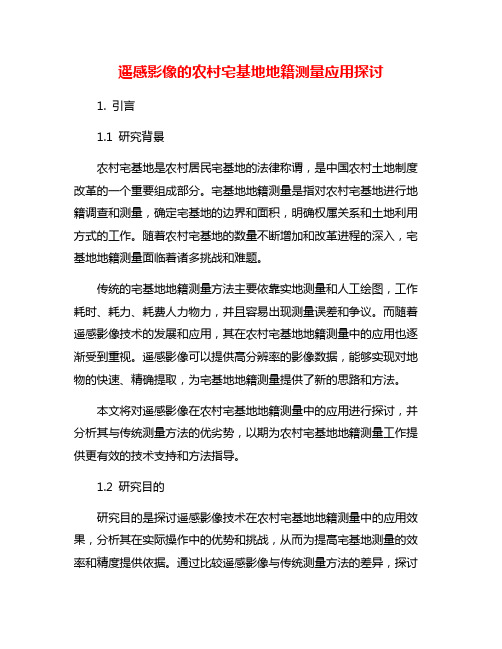 遥感影像的农村宅基地地籍测量应用探讨

1. 引言

1.1 研究背景

农村宅基地是农村居民宅基地的法律称谓，是中国农村土地制度改革的一个重要组成部分。宅基地地籍测量是指对农村宅基地进行地籍调查和测量，确定宅基地的边界和面积，明确权属关系和土地利用方式的工作。随着农村宅基地的数量不断增加和改革进程的深入，宅基地地籍测量面临着诸多挑战和难题。

传统的宅基地地籍测量方法主要依靠实地测量和人工绘图，工作耗时、耗力、耗费人力物力，并且容易出现测量误差和争议。而随着遥感影像技术的发展和应用，其在农村宅基地地籍测量中的应用也逐渐受到重视。遥感影像可以提供高分辨率的影像数据，能够实现对地物的快速、精确提取，为宅基地地籍测量提供了新的思路和方法。

本文将对遥感影像在农村宅基地地籍测量中的应用进行探讨，并分析其与传统测量方法的优劣势，以期为农村宅基地地籍测量工作提供更有效的技术支持和方法指导。

1.2 研究目的

研究目的是探讨遥感影像技术在农村宅基地地籍测量中的应用效果，分析其在实际操作中的优势和挑战，从而为提高宅基地测量的效率和精度提供依据。通过比较遥感影像与传统测量方法的差异，探讨